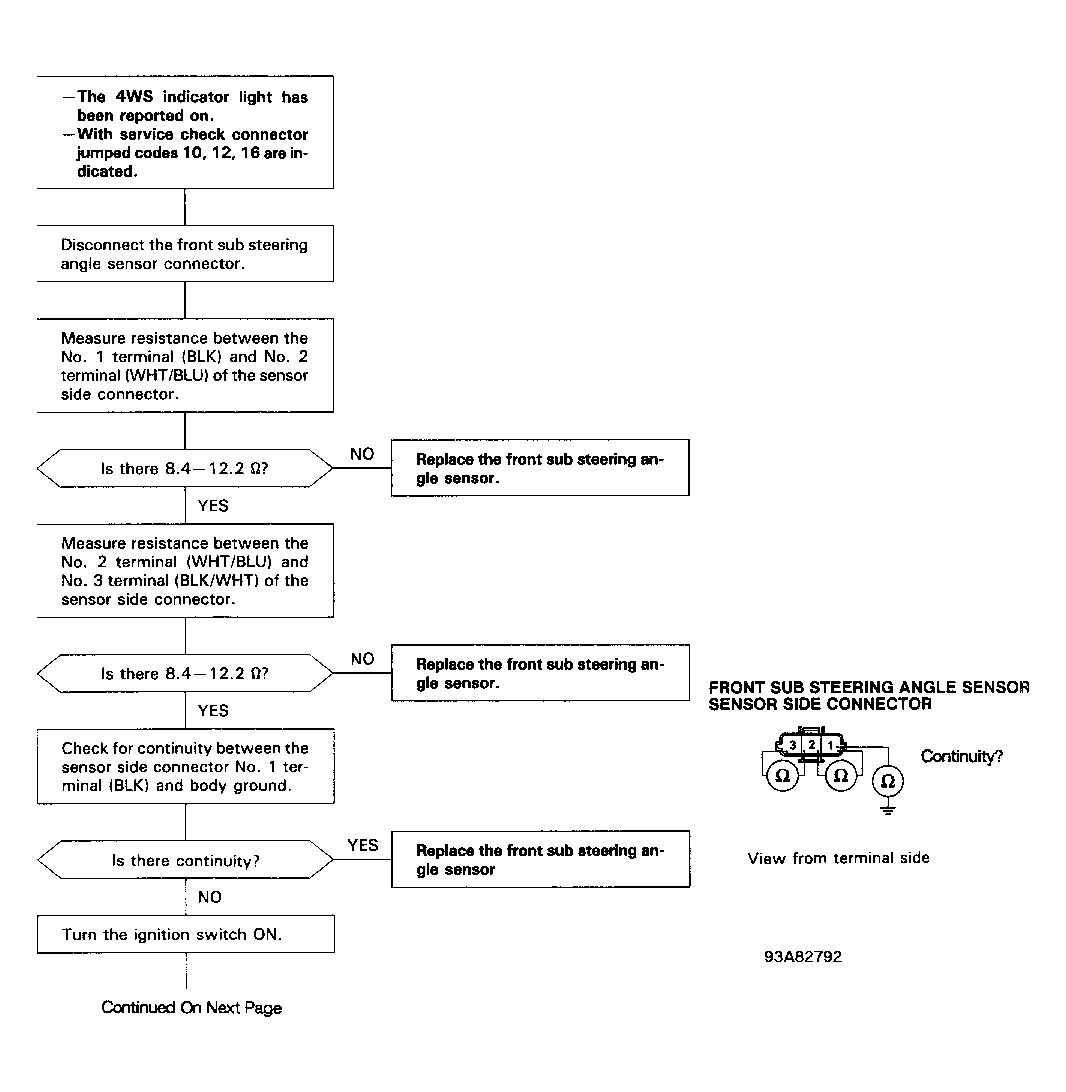 —The 4WS indicator light has been reported on.
—With service check connector jumped codes 10, 12, 16 are indicated.

Disconnect the front sub steering angle sensor connector.

Measure resistance between the No. 1 terminal (BLK) and No. 2 terminal (WHT/BLU) of the sensor side connector.

Is there 8.4—12.2 Ω?

NO

Replace the front sub steering angle sensor.

YES

Measure resistance between the No. 2 terminal (WHT/BLU) and No. 3 terminal (BLK/WHT) of the sensor side connector.

Is there 8.4—12.2 Ω?

NO

Replace the front sub steering angle sensor.

YES

Check for continuity between the sensor side connector No. 1 terminal (BLK) and body ground.

Is there continuity?

YES

Replace the front sub steering angle sensor

NO

Turn the ignition switch ON.

Continued On Next Page

FRONT SUB STEERING ANGLE SENSOR SENSOR SIDE CONNECTOR

3 2 1

Ω Ω Ω

Continuity?

View from terminal side

93A82792